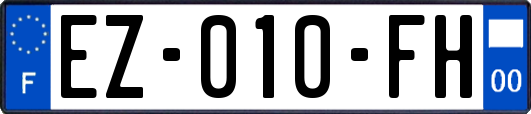 F
EZ-010-FH
00